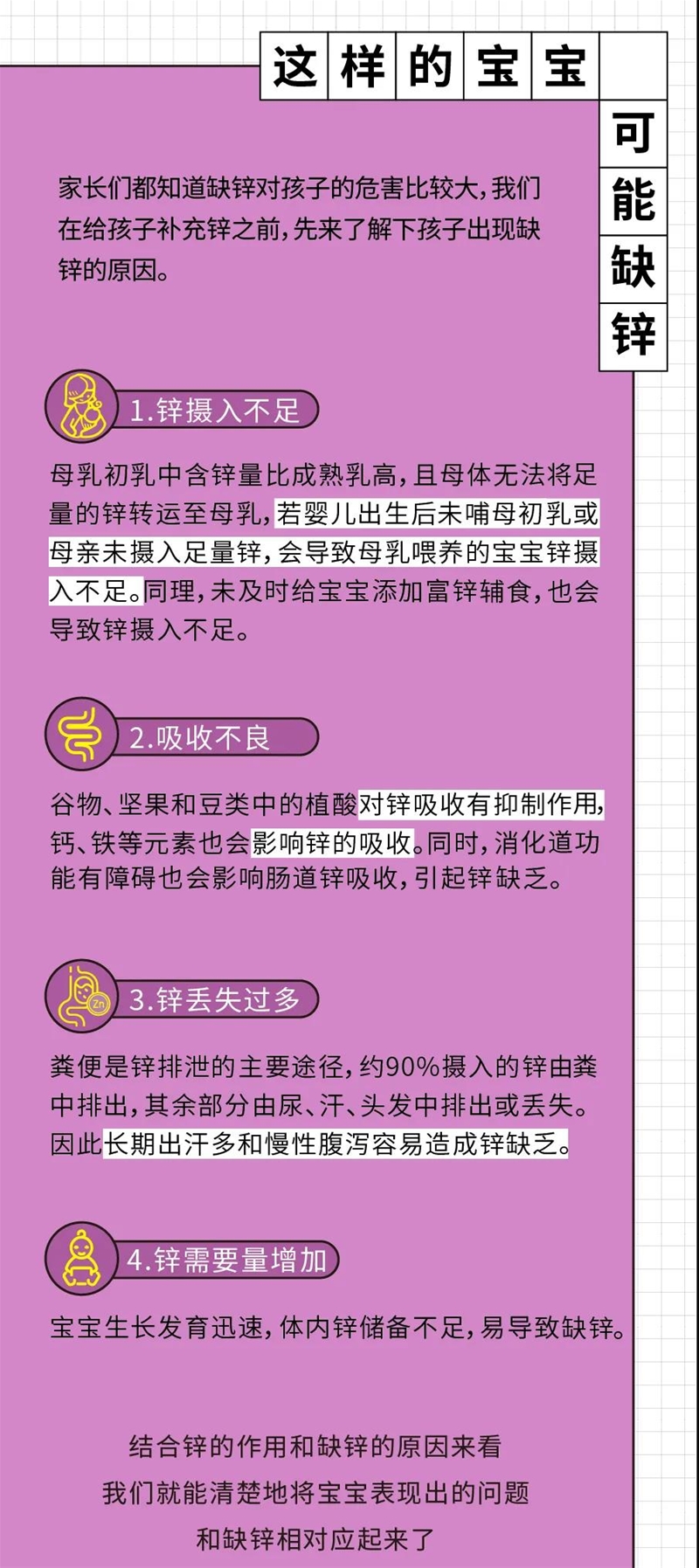 这样的宝宝可能缺锌

家长们都知道缺锌对孩子的危害比较大，我们在给孩子补充锌之前，先来了解下孩子出现缺锌的原因。

1.锌摄入不足

母乳初乳中含锌量比成熟乳高，且母体无法将足量的锌转运至母乳，若婴儿出生后未哺母初乳或母亲未摄入足量锌，会导致母乳喂养的宝宝锌摄入不足。同理，未及时给宝宝添加富锌辅食，也会导致锌摄入不足。

2.吸收不良

谷物、坚果和豆类中的植酸对锌吸收有抑制作用，钙、铁等元素也会影响锌的吸收。同时，消化道功能有障碍也会影响肠道锌吸收，引起锌缺乏。

Zn

3.锌丢失过多

粪便是锌排泄的主要途径，约90%摄入的锌由粪中排出，其余部分由尿、汗、头发中排出或丢失。因此长期出汗多和慢性腹泻容易造成锌缺乏。

4.锌需要量增加

宝宝生长发育迅速，体内锌储备不足，易导致缺锌。

结合锌的作用和缺锌的原因来看
我们就能清楚地将宝宝表现出的问题
和缺锌相对应起来了